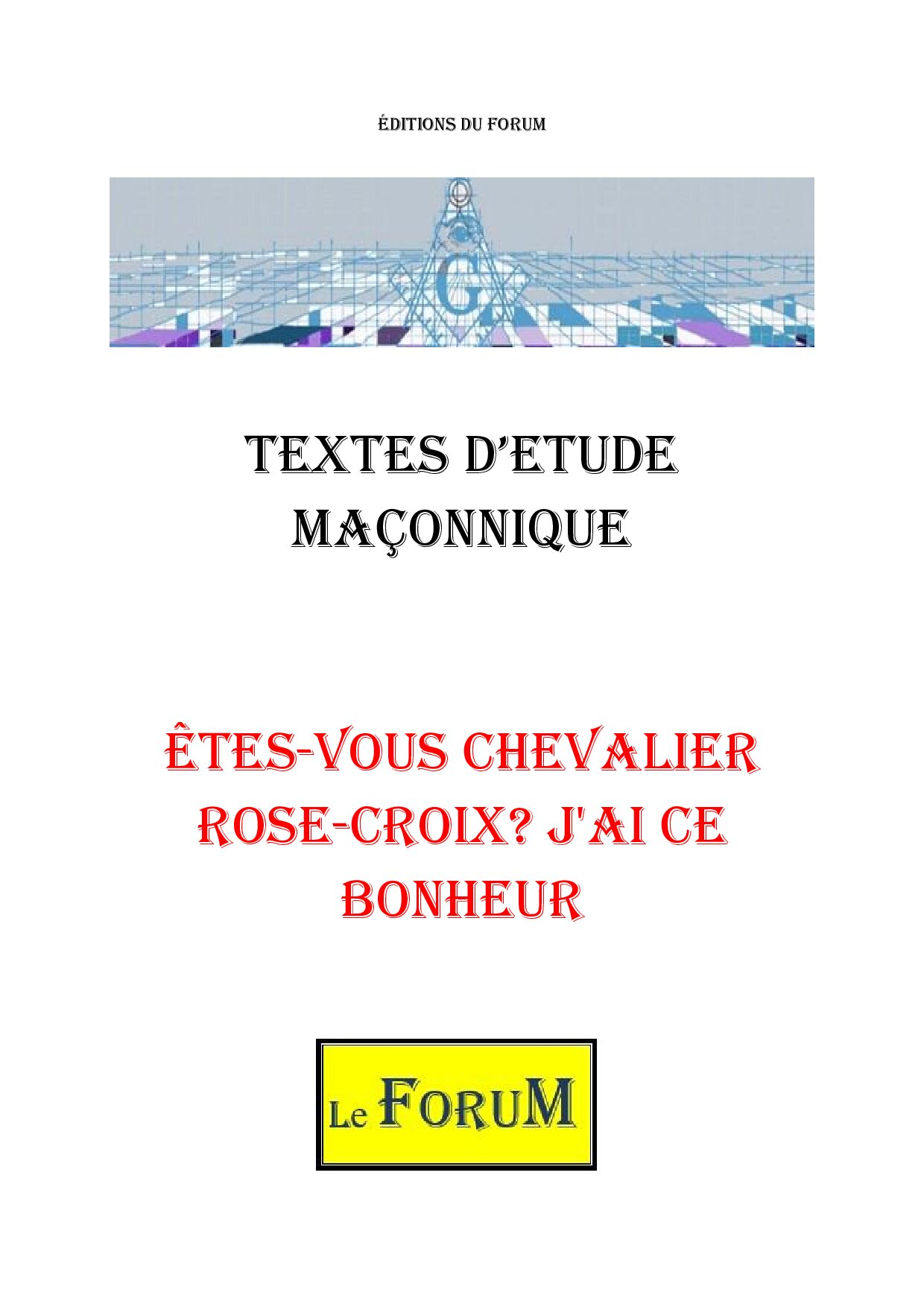 ÉDITIONS DU FORUM

G

TEXTES D'ETUDE MAÇONNIQUE

ÊTES-VOUS CHEVALIER ROSE-CROIX? J'AI CE BONHEUR

Le FORUM